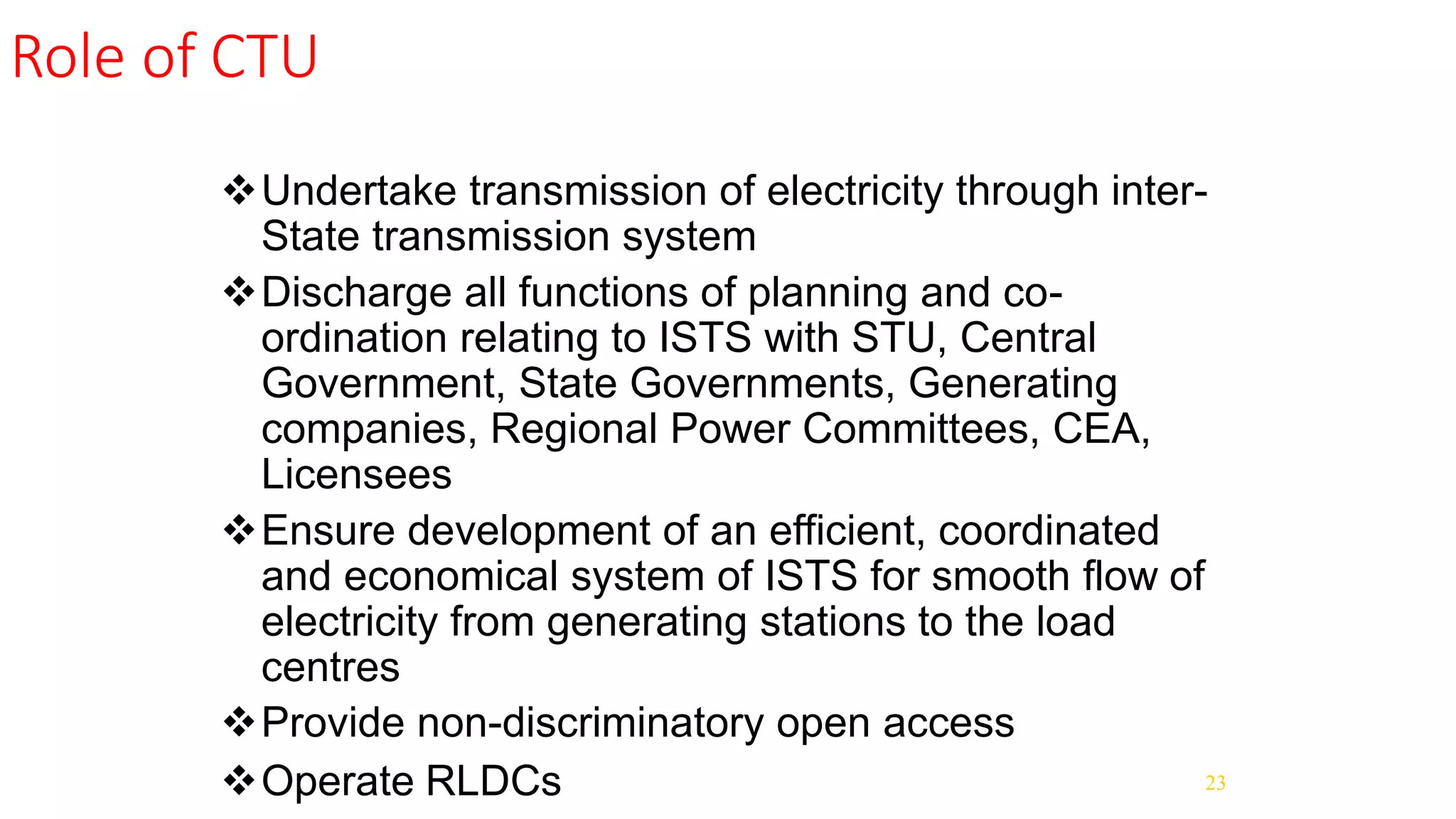 Role of CTU

❖ Undertake transmission of electricity through inter-State transmission system

❖ Discharge all functions of planning and co-ordination relating to ISTS with STU, Central Government, State Governments, Generating companies, Regional Power Committees, CEA, Licensees

❖ Ensure development of an efficient, coordinated and economical system of ISTS for smooth flow of electricity from generating stations to the load centres

❖ Provide non-discriminatory open access

❖ Operate RLDCs

23